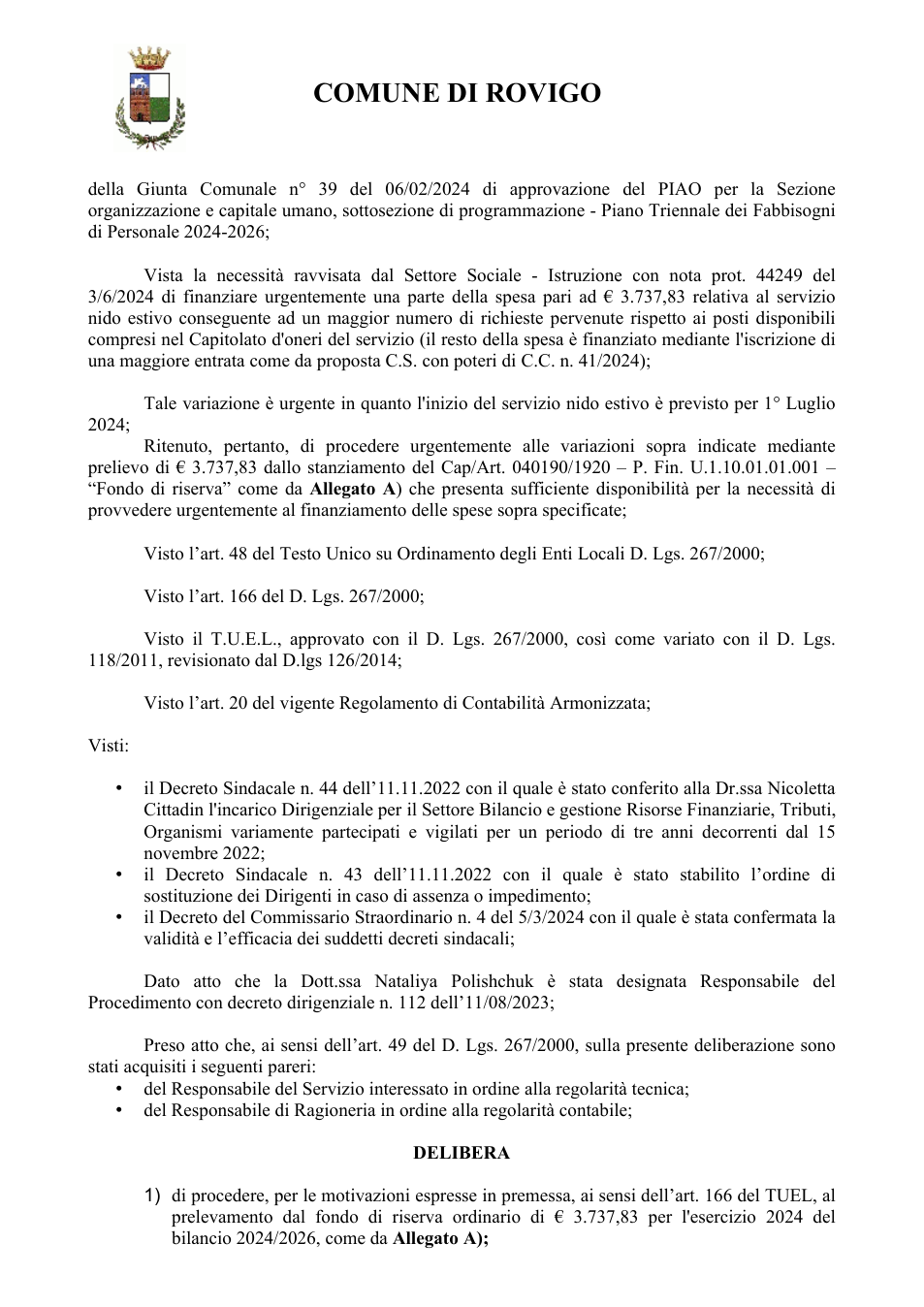 COMUNE DI ROVIGO

della Giunta Comunale n° 39 del 06/02/2024 di approvazione del PIAO per la Sezione organizzazione e capitale umano, sottosezione di programmazione - Piano Triennale dei Fabbisogni di Personale 2024-2026;

Vista la necessità ravvisata dal Settore Sociale - Istruzione con nota prot. 44249 del 3/6/2024 di finanziare urgentemente una parte della spesa pari ad € 3.737,83 relativa al servizio nido estivo conseguente ad un maggior numero di richieste pervenute rispetto ai posti disponibili compresi nel Capitolato d'oneri del servizio (il resto della spesa è finanziato mediante l'iscrizione di una maggiore entrata come da proposta C.S. con poteri di C.C. n. 41/2024);

Tale variazione è urgente in quanto l'inizio del servizio nido estivo è previsto per 1° Luglio 2024;

Ritenuto, pertanto, di procedere urgentemente alle variazioni sopra indicate mediante prelievo di € 3.737,83 dallo stanziamento del Cap/Art. 040190/1920 – P. Fin. U.1.10.01.01.001 – "Fondo di riserva" come da Allegato A) che presenta sufficiente disponibilità per la necessità di provvedere urgentemente al finanziamento delle spese sopra specificate;

Visto l'art. 48 del Testo Unico su Ordinamento degli Enti Locali D. Lgs. 267/2000;

Visto l'art. 166 del D. Lgs. 267/2000;

Visto il T.U.E.L., approvato con il D. Lgs. 267/2000, così come variato con il D. Lgs. 118/2011, revisionato dal D.lgs 126/2014;

Visto l'art. 20 del vigente Regolamento di Contabilità Armonizzata;

Visti:

• il Decreto Sindacale n. 44 dell'11.11.2022 con il quale è stato conferito alla Dr.ssa Nicoletta Cittadin l'incarico Dirigenziale per il Settore Bilancio e gestione Risorse Finanziarie, Tributi, Organismi variamente partecipati e vigilati per un periodo di tre anni decorrenti dal 15 novembre 2022;
• il Decreto Sindacale n. 43 dell'11.11.2022 con il quale è stato stabilito l'ordine di sostituzione dei Dirigenti in caso di assenza o impedimento;
• il Decreto del Commissario Straordinario n. 4 del 5/3/2024 con il quale è stata confermata la validità e l'efficacia dei suddetti decreti sindacali;

Dato atto che la Dott.ssa Nataliya Polishchuk è stata designata Responsabile del Procedimento con decreto dirigenziale n. 112 dell'11/08/2023;

Preso atto che, ai sensi dell'art. 49 del D. Lgs. 267/2000, sulla presente deliberazione sono stati acquisiti i seguenti pareri:
• del Responsabile del Servizio interessato in ordine alla regolarità tecnica;
• del Responsabile di Ragioneria in ordine alla regolarità contabile;

DELIBERA

1) di procedere, per le motivazioni espresse in premessa, ai sensi dell'art. 166 del TUEL, al prelevamento dal fondo di riserva ordinario di € 3.737,83 per l'esercizio 2024 del bilancio 2024/2026, come da Allegato A);